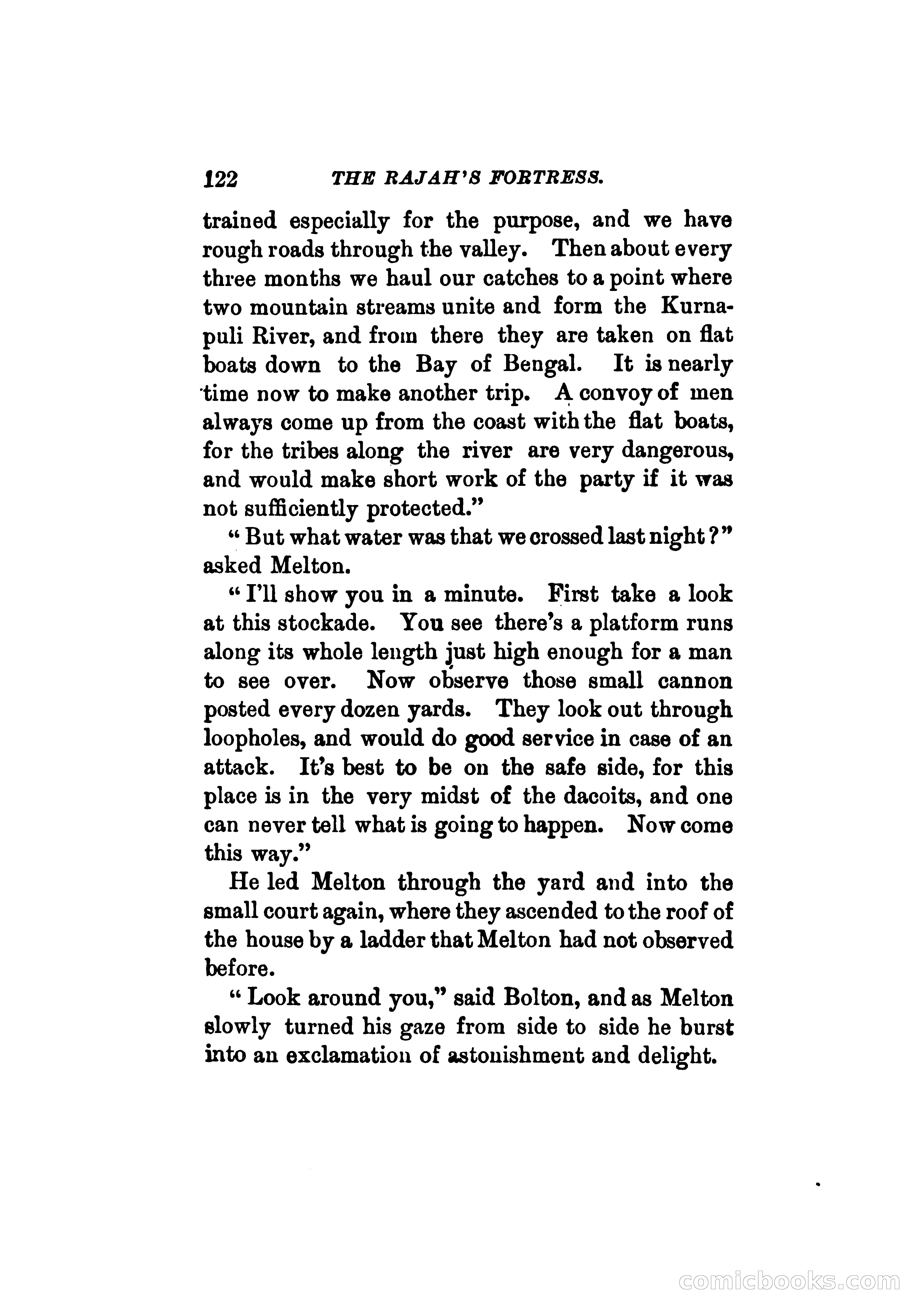 122 THE RAJAH'S FORTRESS.

trained especially for the purpose, and we have rough roads through the valley. Then about every three months we haul our catches to a point where two mountain streams unite and form the Kurnapuli River, and from there they are taken on flat boats down to the Bay of Bengal. It is nearly time now to make another trip. A convoy of men always come up from the coast with the flat boats, for the tribes along the river are very dangerous, and would make short work of the party if it was not sufficiently protected."

"But what water was that we crossed last night?" asked Melton.

"I'll show you in a minute. First take a look at this stockade. You see there's a platform runs along its whole length just high enough for a man to see over. Now observe those small cannon posted every dozen yards. They look out through loopholes, and would do good service in case of an attack. It's best to be on the safe side, for this place is in the very midst of the dacoits, and one can never tell what is going to happen. Now come this way."

He led Melton through the yard and into the small court again, where they ascended to the roof of the house by a ladder that Melton had not observed before.

"Look around you," said Bolton, and as Melton slowly turned his gaze from side to side he burst into an exclamation of astonishment and delight.

comicbooks.com